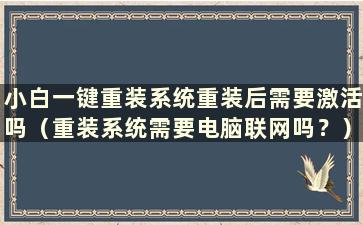 小白一键重装系统重装后需要激活吗（重装系统需要电脑联网吗？）